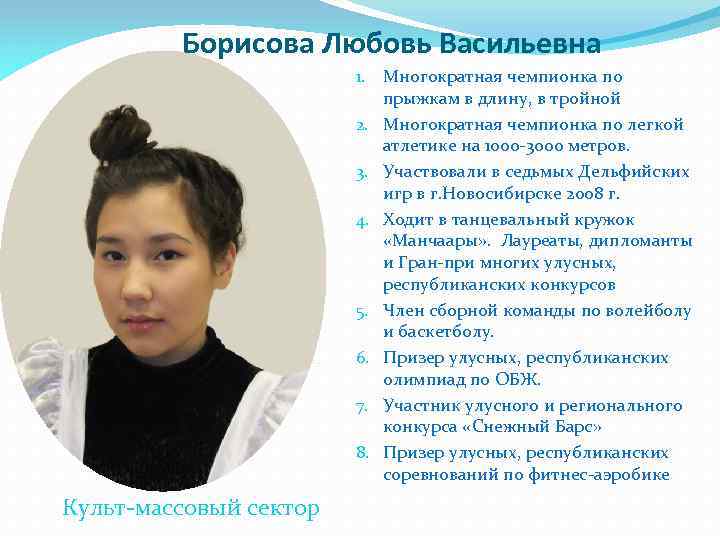 Борисова Любовь Васильевна

1. Многократная чемпионка по прыжкам в длину, в тройной
2. Многократная чемпионка по легкой атлетике на 1000-3000 метров.
3. Участвовали в седьмых Дельфийских игр в г.Новосибирске 2008 г.
4. Ходит в танцевальный кружок «Манчаары». Лауреаты, дипломанты и Гран-при многих улусных, республиканских конкурсов
5. Член сборной команды по волейболу и баскетболу.
6. Призер улусных, республиканских олимпиад по ОБЖ.
7. Участник улусного и регионального конкурса «Снежный Барс»
8. Призер улусных, республиканских соревнований по фитнес-аэробике

Культ-массовый сектор